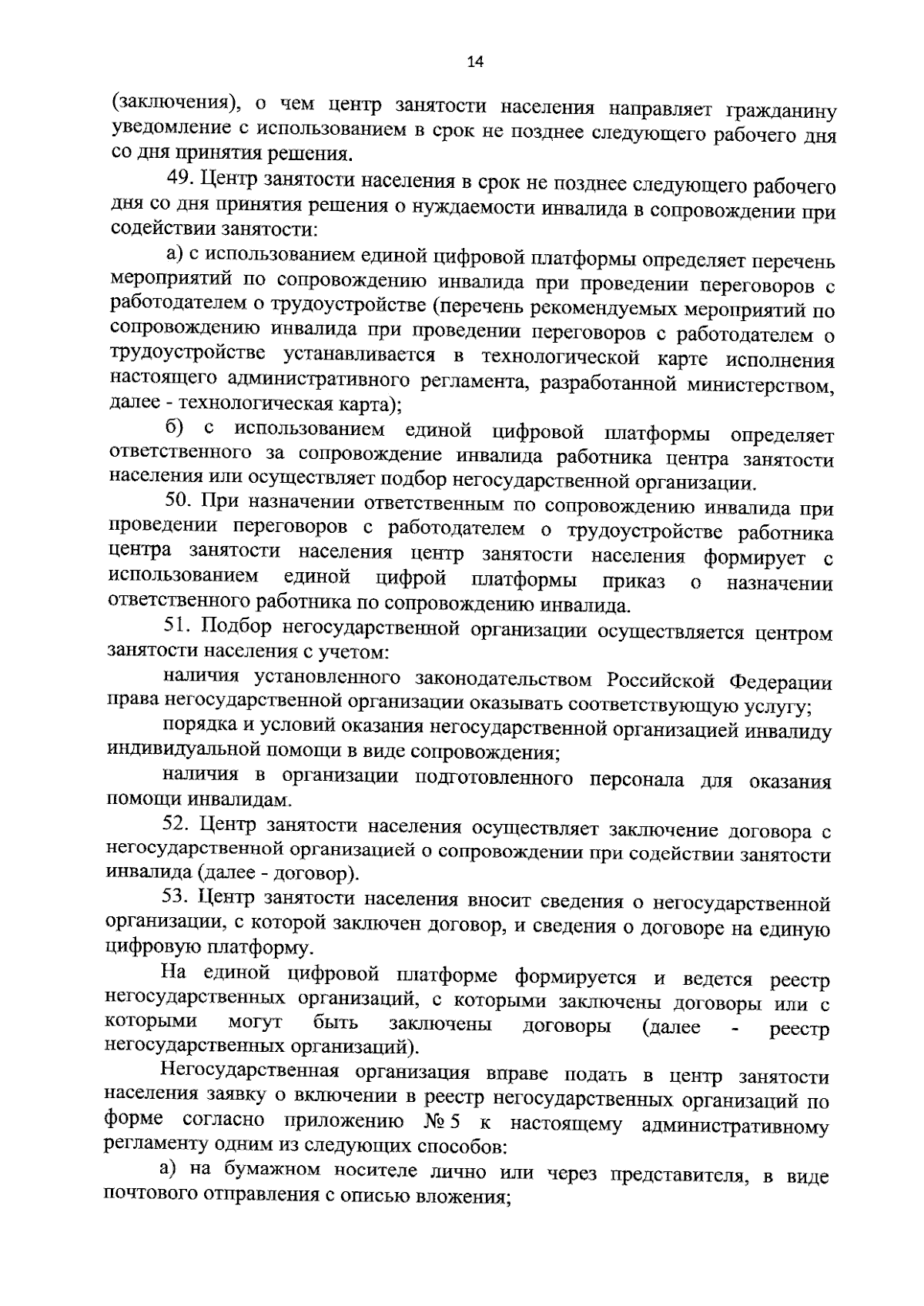 14

(заключения), о чем центр занятости населения направляет гражданину уведомление с использованием в срок не позднее следующего рабочего дня со дня принятия решения.

49. Центр занятости населения в срок не позднее следующего рабочего дня со дня принятия решения о нуждаемости инвалида в сопровождении при содействии занятости:

а) с использованием единой цифровой платформы определяет перечень мероприятий по сопровождению инвалида при проведении переговоров с работодателем о трудоустройстве (перечень рекомендуемых мероприятий по сопровождению инвалида при проведении переговоров с работодателем о трудоустройстве устанавливается в технологической карте исполнения настоящего административного регламента, разработанной министерством, далее - технологическая карта);

б) с использованием единой цифровой платформы определяет ответственного за сопровождение инвалида работника центра занятости населения или осуществляет подбор негосударственной организации.

50. При назначении ответственным по сопровождению инвалида при проведении переговоров с работодателем о трудоустройстве работника центра занятости населения центр занятости населения формирует с использованием единой цифрой платформы приказ о назначении ответственного работника по сопровождению инвалида.

51. Подбор негосударственной организации осуществляется центром занятости населения с учетом:

наличия установленного законодательством Российской Федерации права негосударственной организации оказывать соответствующую услугу;

порядка и условий оказания негосударственной организацией инвалиду индивидуальной помощи в виде сопровождения;

наличия в организации подготовленного персонала для оказания помощи инвалидам.

52. Центр занятости населения осуществляет заключение договора с негосударственной организацией о сопровождении при содействии занятости инвалида (далее - договор).

53. Центр занятости населения вносит сведения о негосударственной организации, с которой заключен договор, и сведения о договоре на единую цифровую платформу.

На единой цифровой платформе формируется и ведется реестр негосударственных организаций, с которыми заключены договоры или с которыми могут быть заключены договоры (далее - реестр негосударственных организаций).

Негосударственная организация вправе подать в центр занятости населения заявку о включении в реестр негосударственных организаций по форме согласно приложению № 5 к настоящему административному регламенту одним из следующих способов:

а) на бумажном носителе лично или через представителя, в виде почтового отправления с описью вложения;